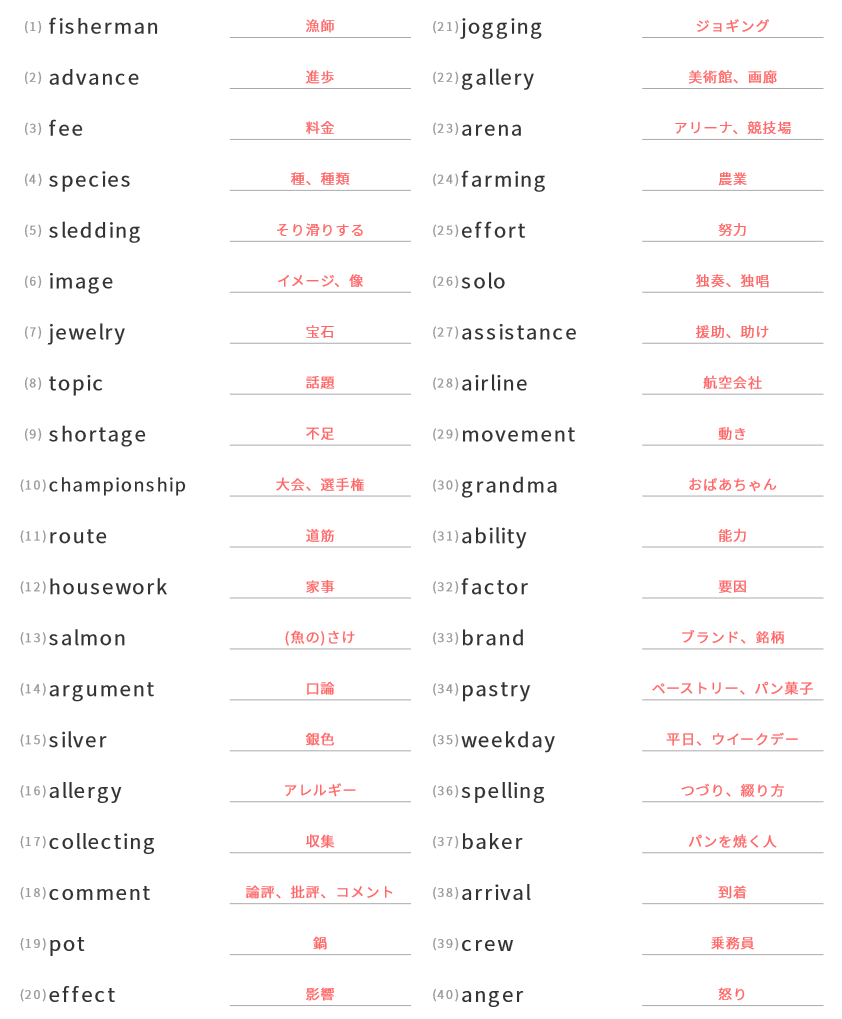 (1) fisherman 漁師
(2) advance 進歩
(3) fee 料金
(4) species 種、種類
(5) sledding そり滑りする
(6) image イメージ、像
(7) jewelry 宝石
(8) topic 話題
(9) shortage 不足
(10) championship 大会、選手権
(11) route 道筋
(12) housework 家事
(13) salmon (魚の)さけ
(14) argument 口論
(15) silver 銀色
(16) allergy アレルギー
(17) collecting 収集
(18) comment 論評、批評、コメント
(19) pot 鍋
(20) effect 影響

(21) jogging ジョギング
(22) gallery 美術館、画廊
(23) arena アリーナ、競技場
(24) farming 農業
(25) effort 努力
(26) solo 独奏、独唱
(27) assistance 援助、助け
(28) airline 航空会社
(29) movement 動き
(30) grandma おばあちゃん
(31) ability 能力
(32) factor 要因
(33) brand ブランド、銘柄
(34) pastry ペーストリー、パン菓子
(35) weekday 平日、ウイークデー
(36) spelling つづり、綴り方
(37) baker パンを焼く人
(38) arrival 到着
(39) crew 乗務員
(40) anger 怒り